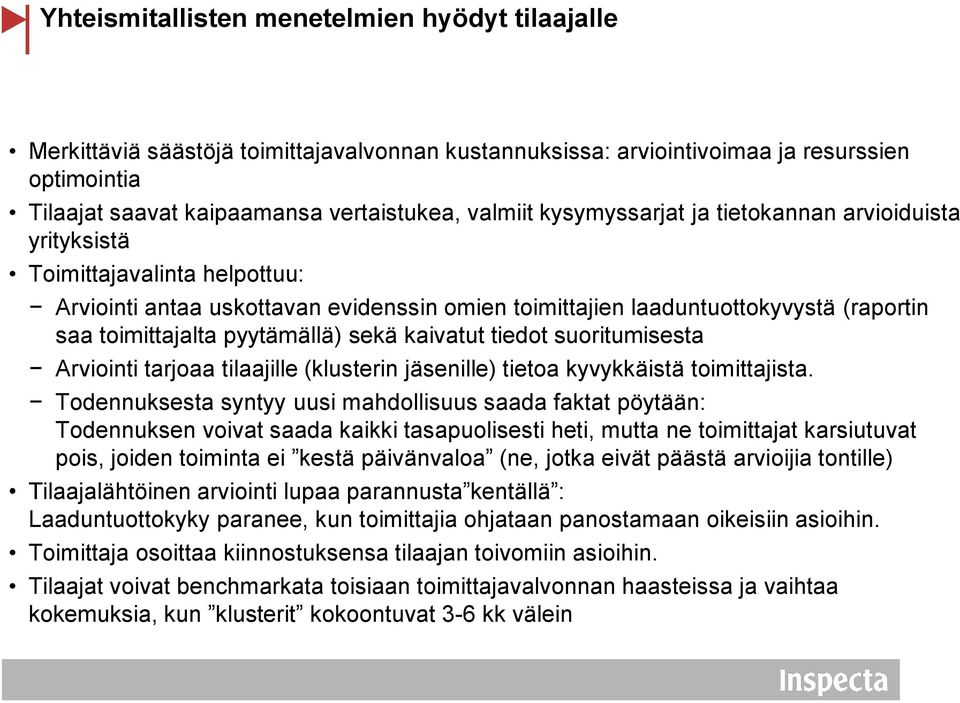 Yhteismitallisten menetelmien hyödyt tilaajalle

• Merkittäviä säästöjä toimittajavalvonnan kustannuksissa: arviointivoimaa ja resurssien optimointia
• Tilaajat saavat kaipaamansa vertaistukea, valmiit kysymyssarjat ja tietokannan arvioiduista yrityksistä
• Toimittajavalinta helpottuu:
− Arviointi antaa uskottavan evidenssin omien toimittajien laaduntuottokyvystä (raportin saa toimittajalta pyytämällä) sekä kaivatut tiedot suoritumisesta
− Arviointi tarjoaa tilaajille (klusterin jäsenille) tietoa kyvykkäistä toimittajista.
− Todennuksesta syntyy uusi mahdollisuus saada faktat pöytään:
Todennuksen voivat saada kaikki tasapuolisesti heti, mutta ne toimittajat karsiutuvat pois, joiden toiminta ei ”kestä päivänvaloa” (ne, jotka eivät päästä arvioijia tontille)
• Tilaajalähtöinen arviointi lupaa parannusta”kentällä”:
Laaduntuottokyky paranee, kun toimittajia ohjataan panostamaan oikeisiin asioihin.
• Toimittaja osoittaa kiinnostuksensa tilaajan toivomiin asioihin.
• Tilaajat voivat benchmarkata toisiaan toimittajavalvonnan haasteissa ja vaihtaa kokemuksia, kun ”klusterit” kokoontuvat 3-6 kk välein

Inspecta